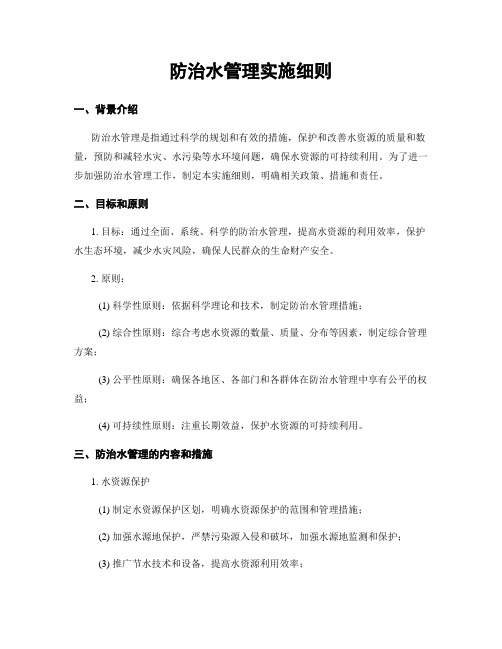 防治水管理实施细则

一、背景介绍

防治水管理是指通过科学的规划和有效的措施，保护和改善水资源的质量和数量，预防和减轻水灾、水污染等水环境问题，确保水资源的可持续利用。为了进一步加强防治水管理工作，制定本实施细则，明确相关政策、措施和责任。

二、目标和原则

1. 目标：通过全面、系统、科学的防治水管理，提高水资源的利用效率，保护水生态环境，减少水灾风险，确保人民群众的生命财产安全。

2. 原则：

(1) 科学性原则：依据科学理论和技术，制定防治水管理措施；

(2) 综合性原则：综合考虑水资源的数量、质量、分布等因素，制定综合管理方案；

(3) 公平性原则：确保各地区、各部门和各群体在防治水管理中享有公平的权益；

(4) 可持续性原则：注重长期效益，保护水资源的可持续利用。

三、防治水管理的内容和措施

1. 水资源保护

(1) 制定水资源保护区划，明确水资源保护的范围和管理措施；

(2) 加强水源地保护，严禁污染源入侵和破坏，加强水源地监测和保护；

(3) 推广节水技术和设备，提高水资源利用效率；